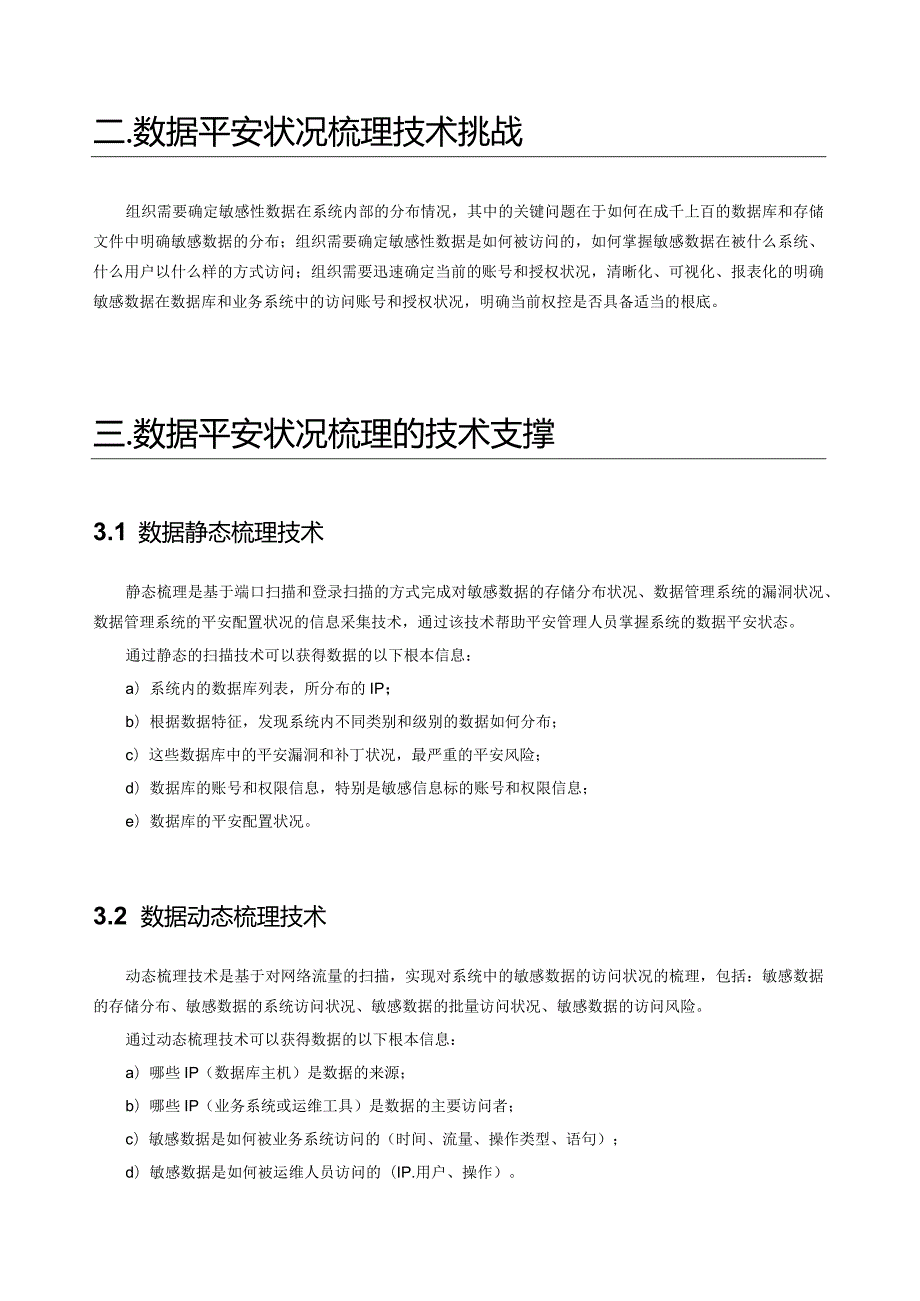 二.数据平安状况梳理技术挑战

组织需要确定敏感性数据在系统内部的分布情况，其中的关键问题在于如何在成千上百的数据库和存储文件中明确敏感数据的分布；组织需要确定敏感性数据是如何被访问的，如何掌握敏感数据在被什么系统、什么用户以什么样的方式访问；组织需要迅速确定当前的账号和授权状况，清晰化、可视化、报表化的明确敏感数据在数据库和业务系统中的访问账号和授权状况，明确当前权控是否具备适当的根底。

三.数据平安状况梳理的技术支撑

3.1 数据静态梳理技术

静态梳理是基于端口扫描和登录扫描的方式完成对敏感数据的存储分布状况、数据管理系统的漏洞状况、数据管理系统的平安配置状况的信息采集技术，通过该技术帮助平安管理人员掌握系统的数据平安状态。

通过静态的扫描技术可以获得数据的以下根本信息：

a）系统内的数据库列表，所分布的IP；

b）根据数据特征，发现系统内不同类别和级别的数据如何分布；

c）这些数据库中的平安漏洞和补丁状况，最严重的平安风险；

d）数据库的账号和权限信息，特别是敏感信息标的账号和权限信息；

e）数据库的平安配置状况。

3.2 数据动态梳理技术

动态梳理技术是基于对网络流量的扫描，实现对系统中的敏感数据的访问状况的梳理，包括：敏感数据的存储分布、敏感数据的系统访问状况、敏感数据的批量访问状况、敏感数据的访问风险。

通过动态梳理技术可以获得数据的以下根本信息：

a）哪些IP（数据库主机）是数据的来源；

b）哪些IP（业务系统或运维工具）是数据的主要访问者；

c）敏感数据是如何被业务系统访问的（时间、流量、操作类型、语句）；

d）敏感数据是如何被运维人员访问的（IP.用户、操作）。